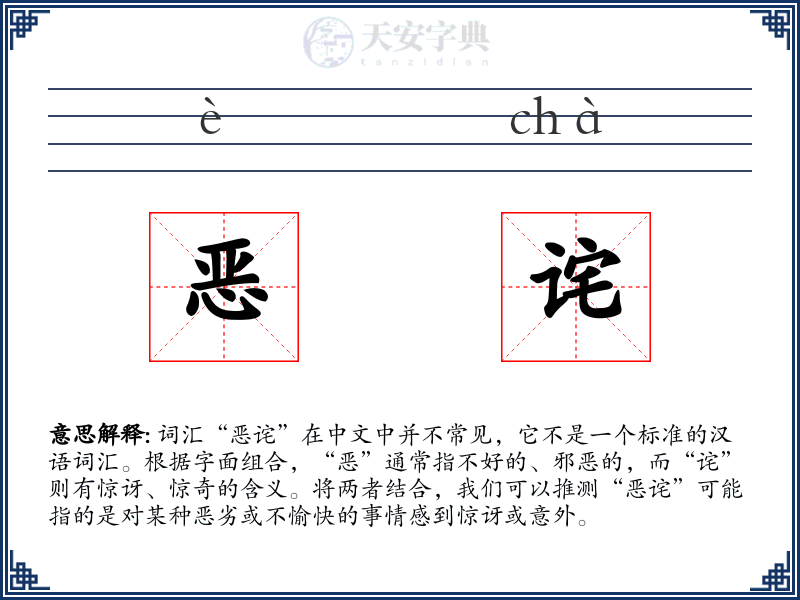 天安字典
tanzidian

è chà

恶 诧

意思解释: 词汇“恶诧”在中文中并不常见，它不是一个标准的汉语词汇。根据字面组合，“恶”通常指不好的、邪恶的，而“诧”则有惊讶、惊奇的含义。将两者结合，我们可以推测“恶诧”可能指的是对某种恶劣或不愉快的事情感到惊讶或意外。